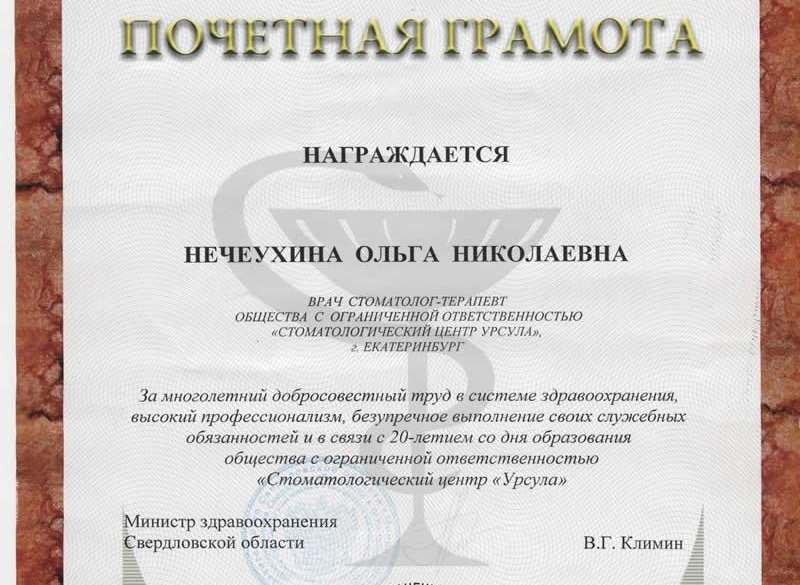 ПОЧЕТНАЯ ГРАМОТА

НАГРАЖДАЕТСЯ

НЕЧЕУХИНА ОЛЬГА НИКОЛАЕВНА

ВРАЧ СТОМАТОЛОГ-ТЕРАПЕВТ
ОБЩЕСТВА С ОГРАНИЧЕННОЙ ОТВЕТСТВЕННОСТЬЮ
«СТОМАТОЛОГИЧЕСКИЙ ЦЕНТР УРСУЛА»,
г. ЕКАТЕРИНБУРГ

За многолетний добросовестный труд в системе здравоохранения, высокий профессионализм, безупречное выполнение своих служебных обязанностей и в связи с 20-летием со дня образования общества с ограниченной ответственностью «Стоматологический центр «Урсула»

Министр здравоохранения
Свердловской области

В.Г. Климин